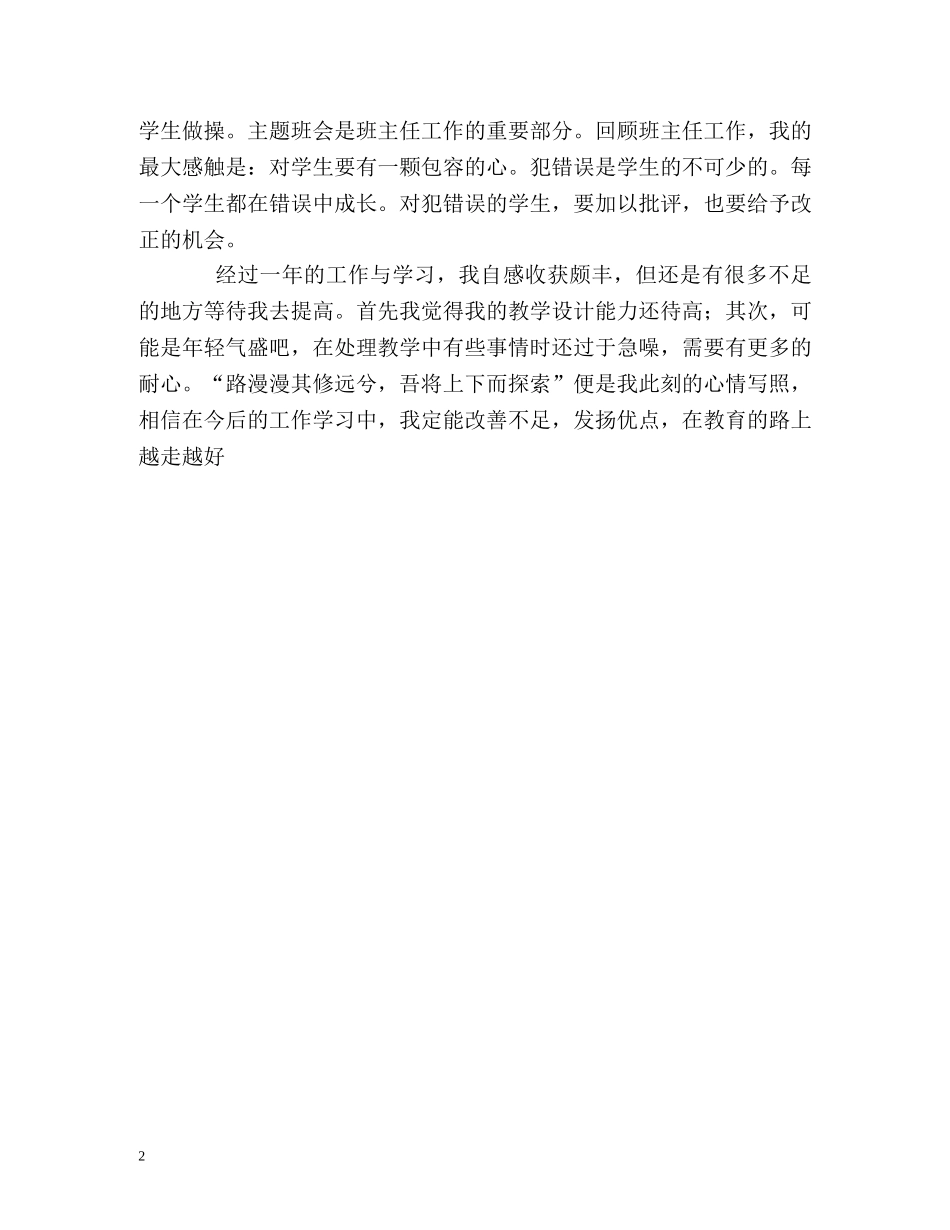 学生做操。主题班会是班主任工作的重要部分。回顾班主任工作，我的最大感触是：对学生要有一颗包容的心。犯错误是学生的不可少的。每一个学生都在错误中成长。对犯错误的学生，要加以批评，也要给予改正的机会。

经过一年的工作与学习，我自感收获颇丰，但还是有很多不足的地方等待我去提高。首先我觉得我的教学设计能力还待高；其次，可能是年轻气盛吧，在处理教学中有些事情时还过于急噪，需要有更多的耐心。“路漫漫其修远兮，吾将上下而探索”便是我此刻的心情写照，相信在今后的工作学习中，我定能改善不足，发扬优点，在教育的路上越走越好

2